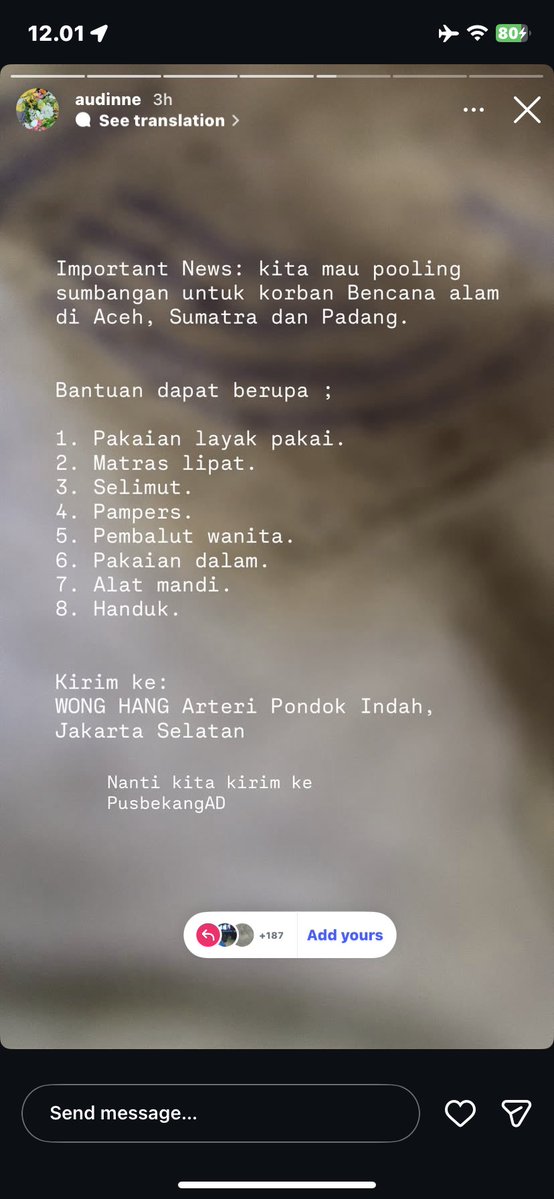 12.01

80

audinne 3h

See translation

Important News: kita mau pooling sumbangan untuk korban Bencana alam di Aceh, Sumatra dan Padang.

Bantuan dapat berupa ;

1. Pakaian layak pakai.
2. Matras lipat.
3. Selimut.
4. Pampers.
5. Pembalut wanita.
6. Pakaian dalam.
7. Alat mandi.
8. Handuk.

Kirim ke:
WONG HANG Arteri Pondok Indah, Jakarta Selatan

Nanti kita kirim ke PusbekangAD

+187 Add yours

Send message...